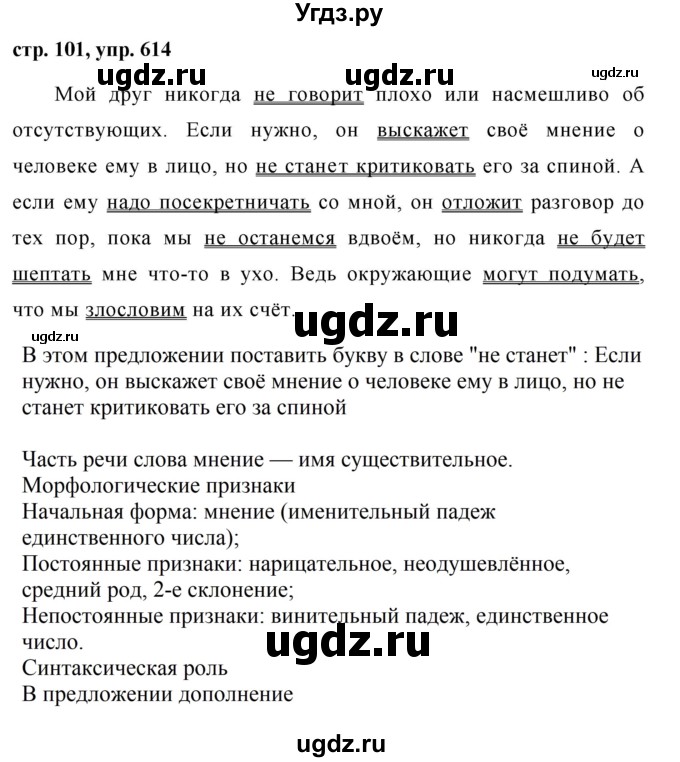 Угдз.ру

стр. 101, упр. 614

ugdz.ru ugdz.ru ugdz.ru

Мой друг никогда не говорит плохо или насмешливо об отсутствующих. Если нужно, он выскажет своё мнение о человеке ему в лицо, но не станет критиковать его за спиной. А если ему надо посекретничать со мной, он отложит разговор до тех пор, пока мы не останемся вдвоём, но никогда не будет шептать мне что-то в ухо. Ведь окружающие могут подумать, что мы злословим на их счёт.

ugdz.ru ugdz.ru

В этом предложении поставить букву в слове "не станет" : Если нужно, он выскажет своё мнение о человеке ему в лицо, но не станет критиковать его за спиной

Часть речи слова мнение — имя существительное.
Морфологические признаки
Начальная форма: мнение (именительный падеж единственного числа);
Постоянные признаки: нарицательное, неодушевлённое, средний род, 2-е склонение;
Непостоянные признаки: винительный падеж, единственное число.

ugdz.ru

Синтаксическая роль
В предложении дополнение

ugdz.ru